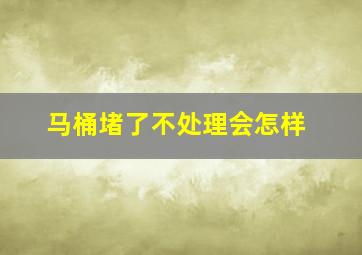 马桶堵了不处理会怎样